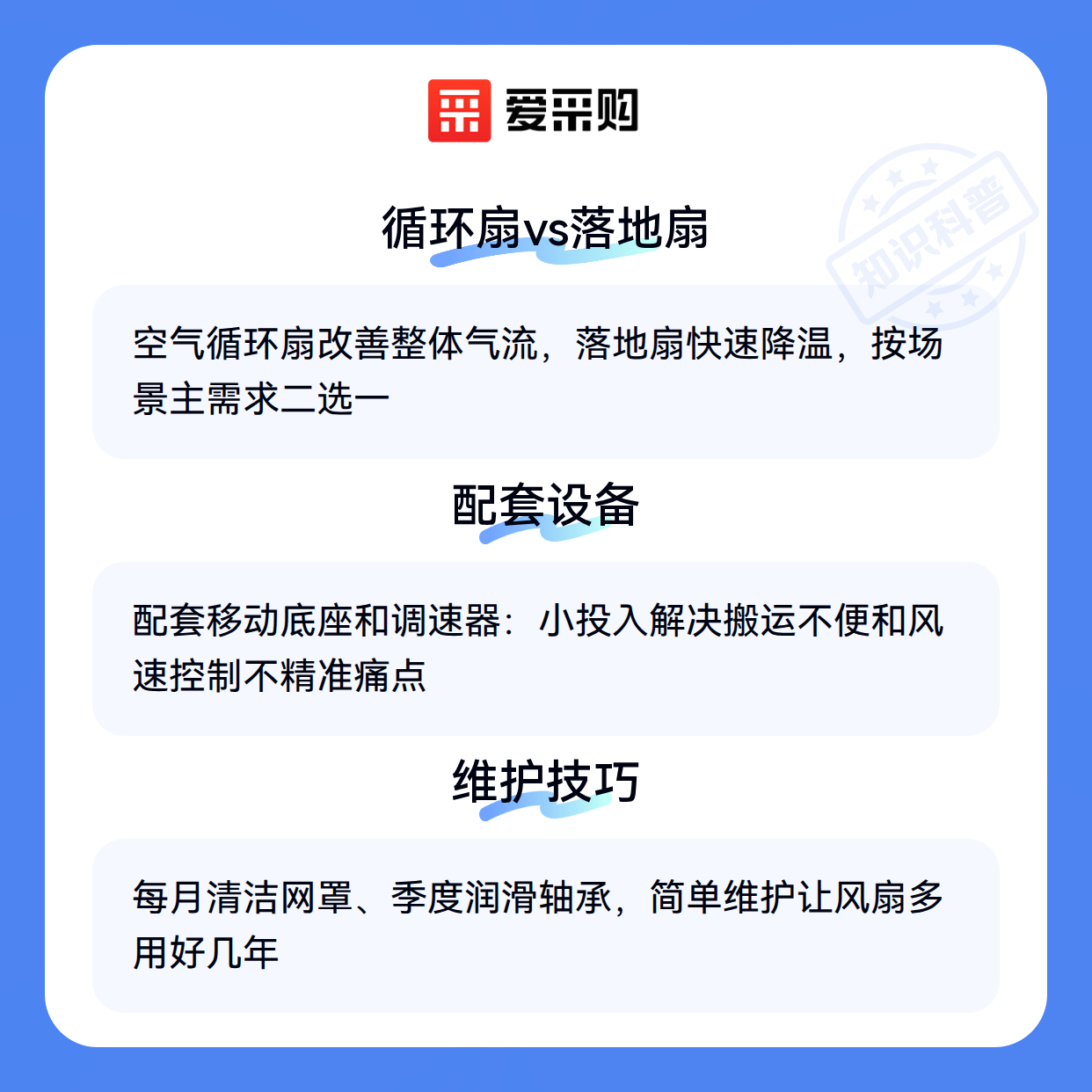 爱采购

循环扇vs落地扇

空气循环扇改善整体气流，落地扇快速降温，按场景主需求二选一

配套设备

配套移动底座和调速器：小投入解决搬运不便和风速控制不精准痛点

维护技巧

每月清洁网罩、季度润滑轴承，简单维护让风扇多用好几年

知识科普